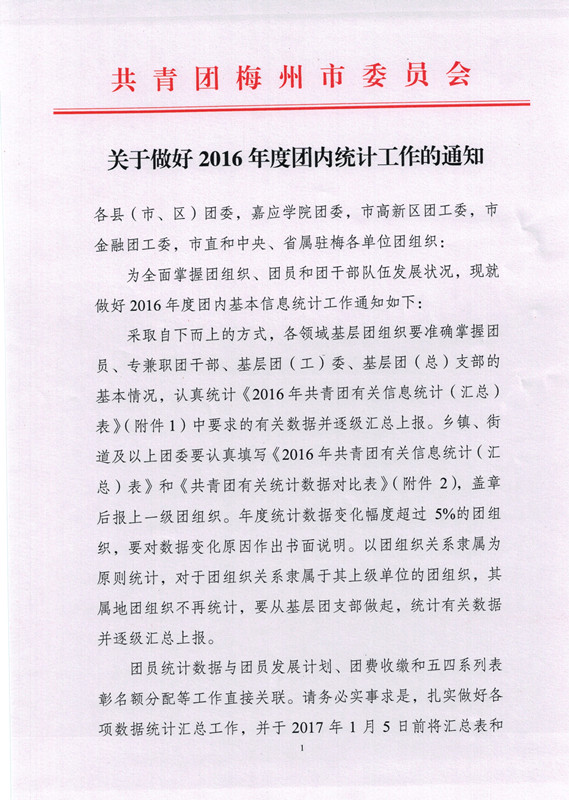 共青团梅州市委员会

关于做好 2016 年度团内统计工作的通知

各县（市、区）团委，嘉应学院团委，市高新区团工委，市金融团工委，市直和中央、省属驻梅各单位团组织：

为全面掌握团组织、团员和团干部队伍发展状况，现就做好 2016 年度团内基本信息统计工作通知如下：

采取自下而上的方式，各领域基层团组织要准确掌握团员、专兼职团干部、基层团（工）委、基层团（总）支部的基本情况，认真统计《2016 年共青团有关信息统计（汇总）表》（附件 1）中要求的有关数据并逐级汇总上报。乡镇、街道及以上团委要认真填写《2016 年共青团有关信息统计（汇总）表》和《共青团有关统计数据对比表》（附件 2），盖章后报上一级团组织。年度统计数据变化幅度超过 5%的团组织，要对数据变化原因作出书面说明。以团组织关系隶属为原则统计，对于团组织关系隶属于其上级单位的团组织，其属地团组织不再统计，要从基层团支部做起，统计有关数据并逐级汇总上报。

团员统计数据与团员发展计划、团费收缴和五四系列表彰名额分配等工作直接关联。请务必实事求是，扎实做好各项数据统计汇总工作，并于 2017 年 1 月 5 日前将汇总表和

1